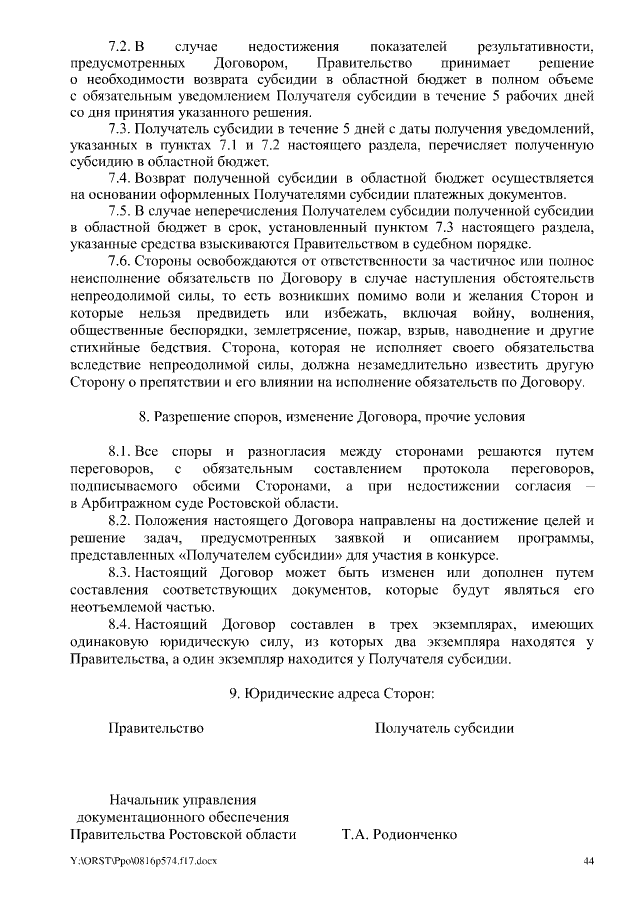 7.2. В случае недостижения показателей результативности, предусмотренных Договором, Правительство принимает решение о необходимости возврата субсидии в областной бюджет в полном объеме с обязательным уведомлением Получателя субсидии в течение 5 рабочих дней со дня принятия указанного решения.

7.3. Получатель субсидии в течение 5 дней с даты получения уведомлений, указанных в пунктах 7.1 и 7.2 настоящего раздела, перечисляет полученную субсидию в областной бюджет.

7.4. Возврат полученной субсидии в областной бюджет осуществляется на основании оформленных Получателями субсидии платежных документов.

7.5. В случае неперечисления Получателем субсидии полученной субсидии в областной бюджет в срок, установленный пунктом 7.3 настоящего раздела, указанные средства взыскиваются Правительством в судебном порядке.

7.6. Стороны освобождаются от ответственности за частичное или полное неисполнение обязательств по Договору в случае наступления обстоятельств непреодолимой силы, то есть возникших помимо воли и желания Сторон и которые нельзя предвидеть или избежать, включая войну, волнения, общественные беспорядки, землетрясение, пожар, взрыв, наводнение и другие стихийные бедствия. Сторона, которая не исполняет своего обязательства вследствие непреодолимой силы, должна незамедлительно известить другую Сторону о препятствии и его влиянии на исполнение обязательств по Договору.

8. Разрешение споров, изменение Договора, прочие условия

8.1. Все споры и разногласия между сторонами решаются путем переговоров, с обязательным составлением протокола переговоров, подписываемого обеими Сторонами, а при недостижении согласия – в Арбитражном суде Ростовской области.

8.2. Положения настоящего Договора направлены на достижение целей и решение задач, предусмотренных заявкой и описанием программы, представленных «Получателем субсидии» для участия в конкурсе.

8.3. Настоящий Договор может быть изменен или дополнен путем составления соответствующих документов, которые будут являться его неотъемлемой частью.

8.4. Настоящий Договор составлен в трех экземплярах, имеющих одинаковую юридическую силу, из которых два экземпляра находятся у Правительства, а один экземпляр находится у Получателя субсидии.

9. Юридические адреса Сторон:

Правительство

Получатель субсидии

Начальник управления документационного обеспечения Правительства Ростовской области

Т.А. Родионченко

Y:\ORST\Ppo\0816p574.f17.docx

44